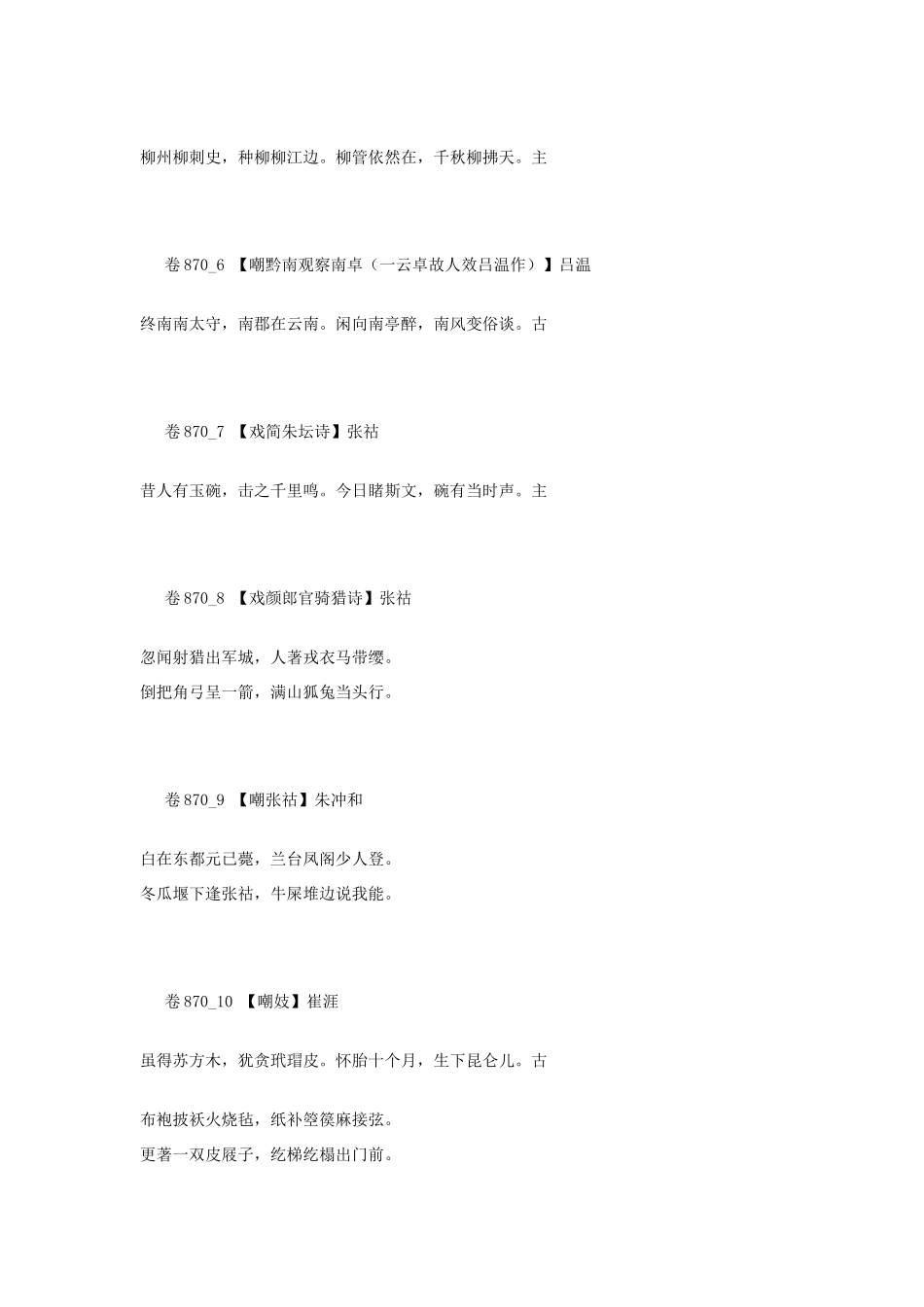 柳州柳刺史，种柳柳江边。柳管依然在，千秋柳拂天。主

卷870_6 【嘲黔南观察南卓（一云卓故人效吕温作）】吕温

终南南太守，南郡在云南。闲向南亭醉，南风变俗谈。古

卷870_7 【戏简朱坛诗】张祜

昔人有玉碗，击之千里鸣。今日睹斯文，碗有当时声。主

卷870_8 【戏颜郎官骑猎诗】张祜

忽闻射猎出军城，人著戎衣马带缨。
倒把角弓呈一箭，满山狐兔当头行。

卷870_9 【嘲张祜】朱冲和

白在东都元已薨，兰台凤阁少人登。
冬瓜堰下逢张祜，牛屎堆边说我能。

卷870_10 【嘲妓】崔涯

虽得苏方木，犹贪玳瑁皮。怀胎十个月，生下昆仑儿。古

布袍披袄火烧毡，纸补箜篌麻接弦。
更著一双皮屐子，纥梯纥榻出门前。